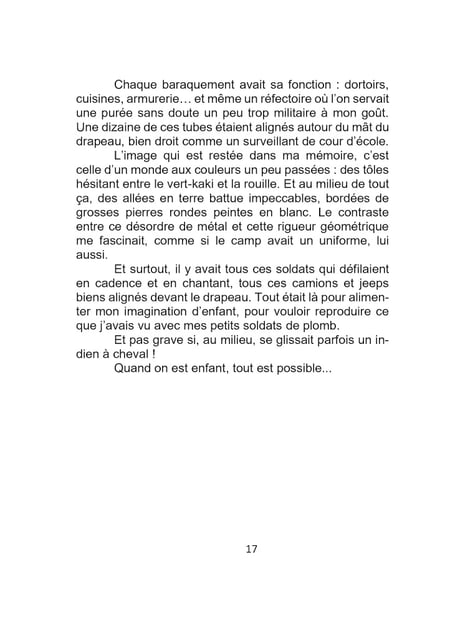 Chaque baraquement avait sa fonction : dortoirs, cuisines, armurerie… et même un réfectoire où l'on servait une purée sans doute un peu trop militaire à mon goût. Une dizaine de ces tubes étaient alignés autour du mât du drapeau, bien droit comme un surveillant de cour d'école.

L'image qui est restée dans ma mémoire, c'est celle d'un monde aux couleurs un peu passées : des tôles hésitant entre le vert-kaki et la rouille. Et au milieu de tout ça, des allées en terre battue impeccables, bordées de grosses pierres rondes peintes en blanc. Le contraste entre ce désordre de métal et cette rigueur géométrique me fascinait, comme si le camp avait un uniforme, lui aussi.

Et surtout, il y avait tous ces soldats qui défilaient en cadence et en chantant, tous ces camions et jeeps biens alignés devant le drapeau. Tout était là pour alimenter mon imagination d'enfant, pour vouloir reproduire ce que j'avais vu avec mes petits soldats de plomb.

Et pas grave si, au milieu, se glissait parfois un indien à cheval !

Quand on est enfant, tout est possible...

17